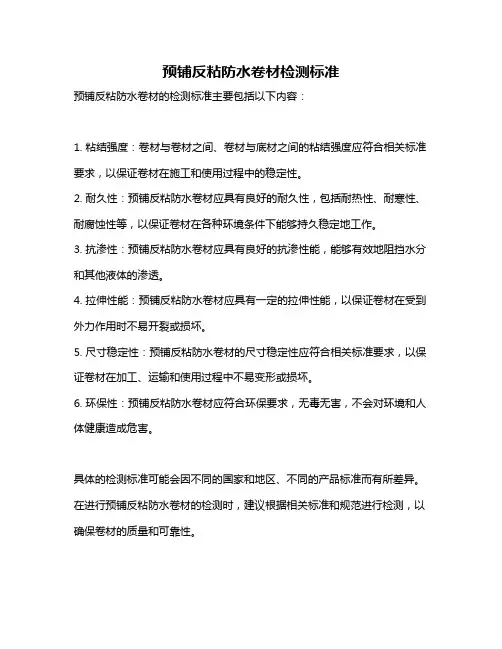 预铺反粘防水卷材检测标准

预铺反粘防水卷材的检测标准主要包括以下内容：

1. 粘结强度：卷材与卷材之间、卷材与底材之间的粘结强度应符合相关标准要求，以保证卷材在施工和使用过程中的稳定性。

2. 耐久性：预铺反粘防水卷材应具有良好的耐久性，包括耐热性、耐寒性、耐腐蚀性等，以保证卷材在各种环境条件下能够持久稳定地工作。

3. 抗渗性：预铺反粘防水卷材应具有良好的抗渗性能，能够有效地阻挡水分和其他液体的渗透。

4. 拉伸性能：预铺反粘防水卷材应具有一定的拉伸性能，以保证卷材在受到外力作用时不易开裂或损坏。

5. 尺寸稳定性：预铺反粘防水卷材的尺寸稳定性应符合相关标准要求，以保证卷材在加工、运输和使用过程中不易变形或损坏。

6. 环保性：预铺反粘防水卷材应符合环保要求，无毒无害，不会对环境和人体健康造成危害。

具体的检测标准可能会因不同的国家和地区、不同的产品标准而有所差异。在进行预铺反粘防水卷材的检测时，建议根据相关标准和规范进行检测，以确保卷材的质量和可靠性。